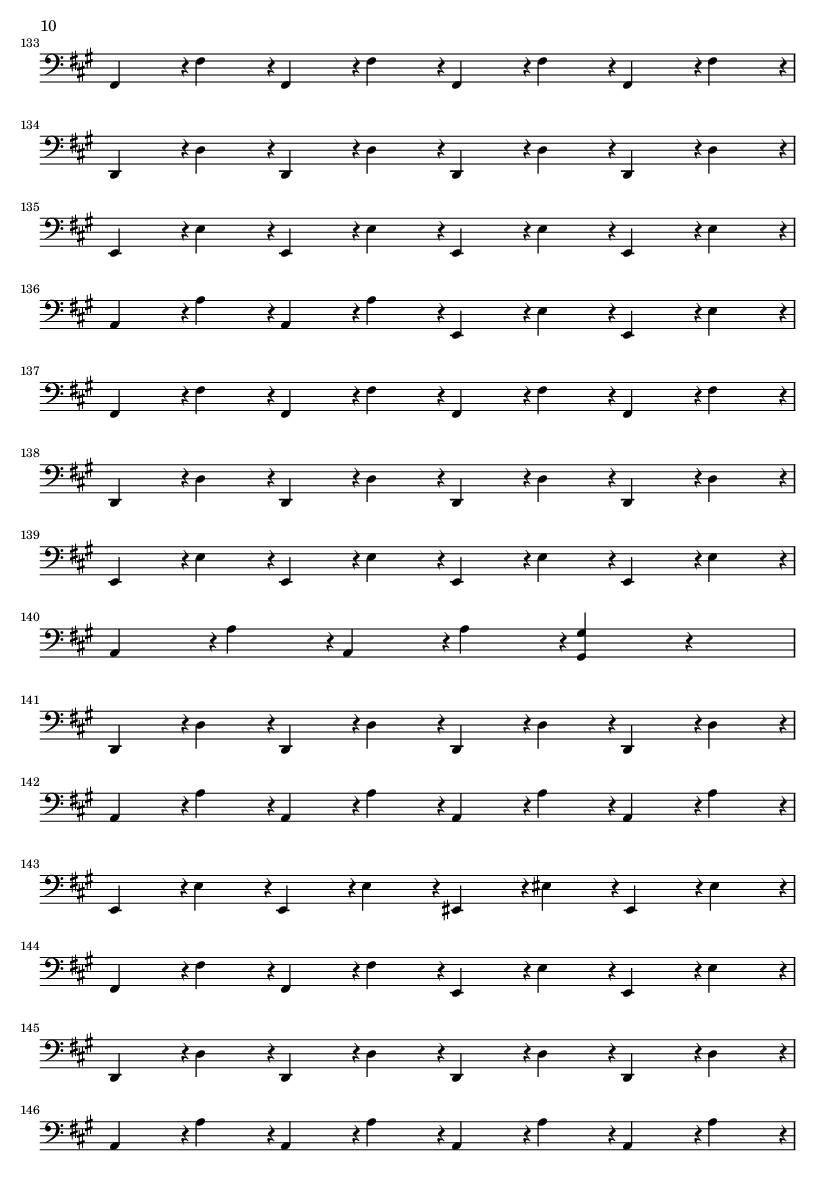 10

133

134

135

136

137

138

139

140

141

142

143

144

145

146